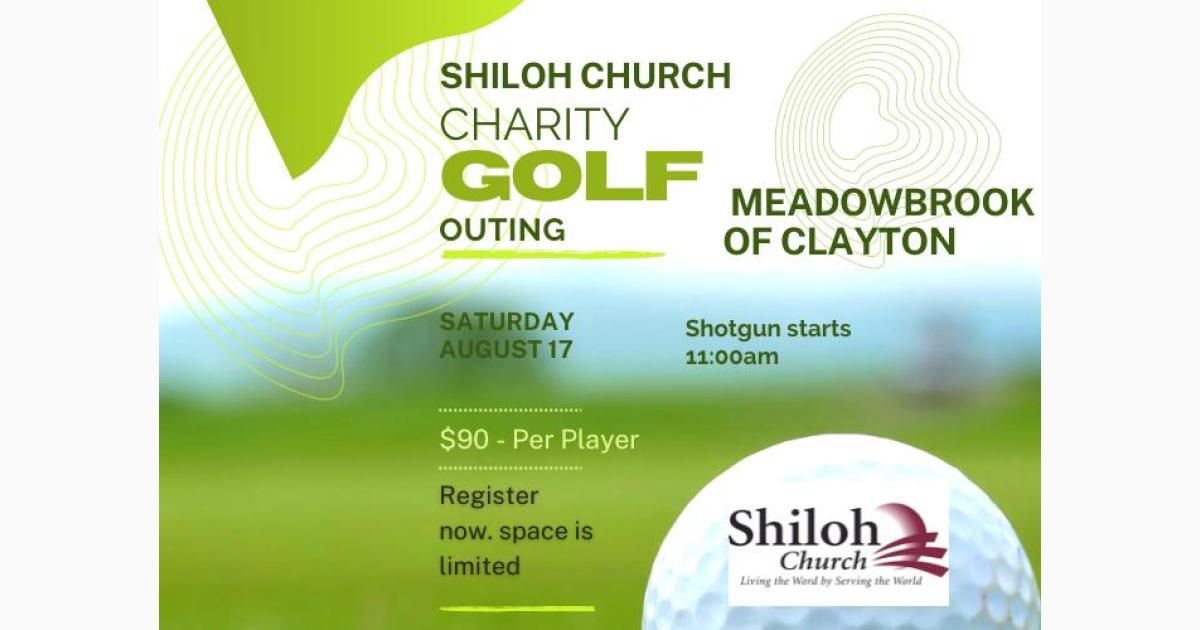 SHILOH CHURCH
CHARITY
GOLF
OUTING

MEADOWBROOK
OF CLAYTON

SATURDAY
AUGUST 17

Shotgun starts
11:00am

$90 - Per Player

Register now. space is limited

Shiloh
Church
Living the Word by Serving the World